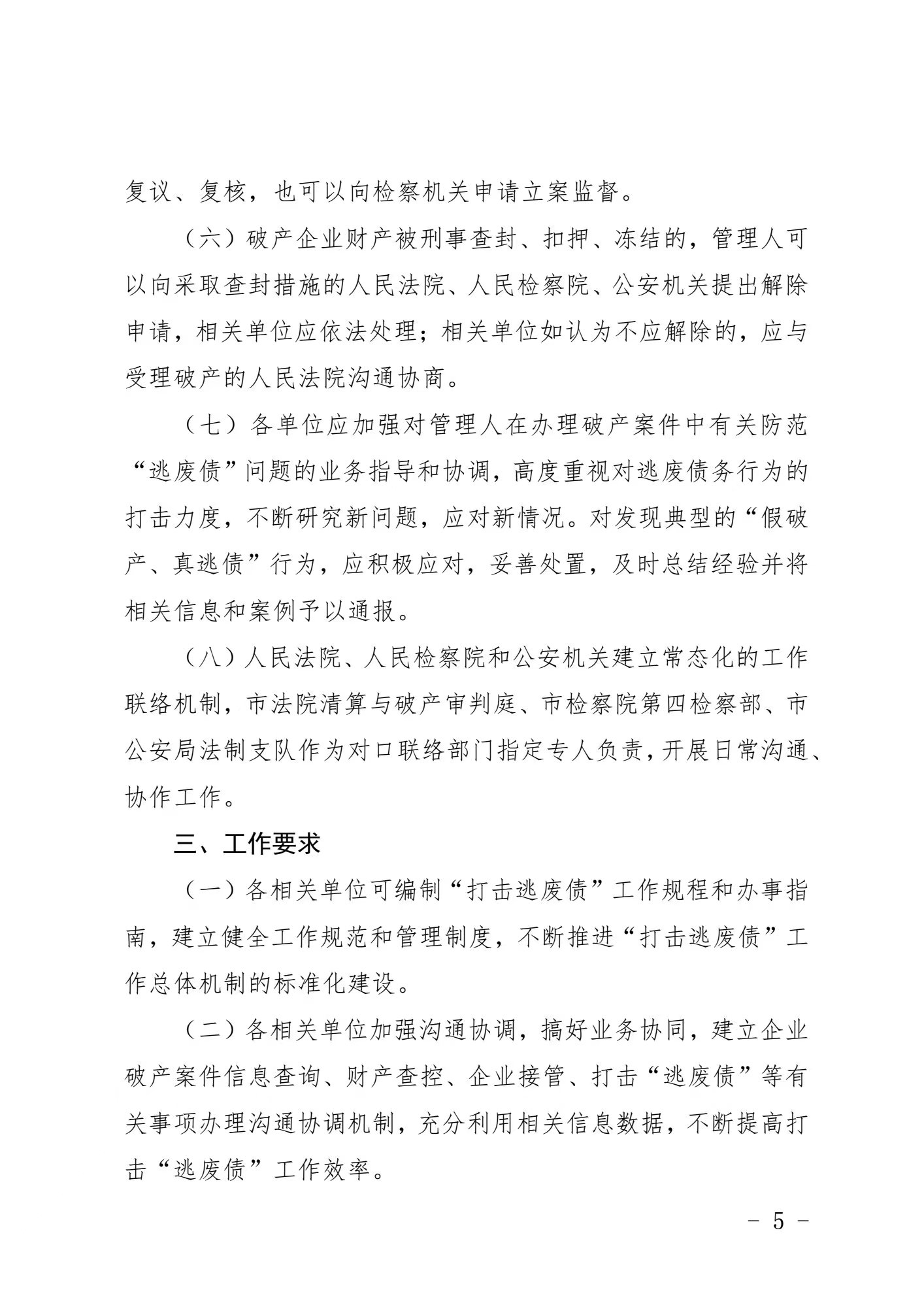 复议、复核，也可以向检察机关申请立案监督。

（六）破产企业财产被刑事查封、扣押、冻结的，管理人可以向采取查封措施的人民法院、人民检察院、公安机关提出解除申请，相关单位应依法处理；相关单位如认为不应解除的，应与受理破产的人民法院沟通协商。

（七）各单位应加强对管理人在办理破产案件中有关防范“逃废债”问题的业务指导和协调，高度重视对逃废债务行为的打击力度，不断研究新问题，应对新情况。对发现典型的“假破产、真逃债”行为，应积极应对，妥善处置，及时总结经验并将相关信息和案例予以通报。

（八）人民法院、人民检察院和公安机关建立常态化的工作联络机制，市法院清算与破产审判庭、市检察院第四检察部、市公安局法制支队作为对口联络部门指定专人负责，开展日常沟通、协作工作。

三、工作要求

（一）各相关单位可编制“打击逃废债”工作规程和办事指南，建立健全工作规范和管理制度，不断推进“打击逃废债”工作总体机制的标准化建设。

（二）各相关单位加强沟通协调，搞好业务协同，建立企业破产案件信息查询、财产查控、企业接管、打击“逃废债”等有关事项办理沟通协调机制，充分利用相关信息数据，不断提高打击“逃废债”工作效率。

－ 5 －